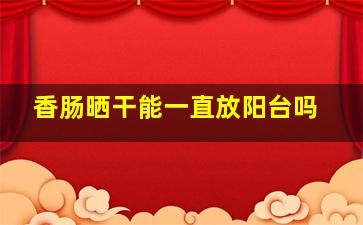 香肠晒干能一直放阳台吗